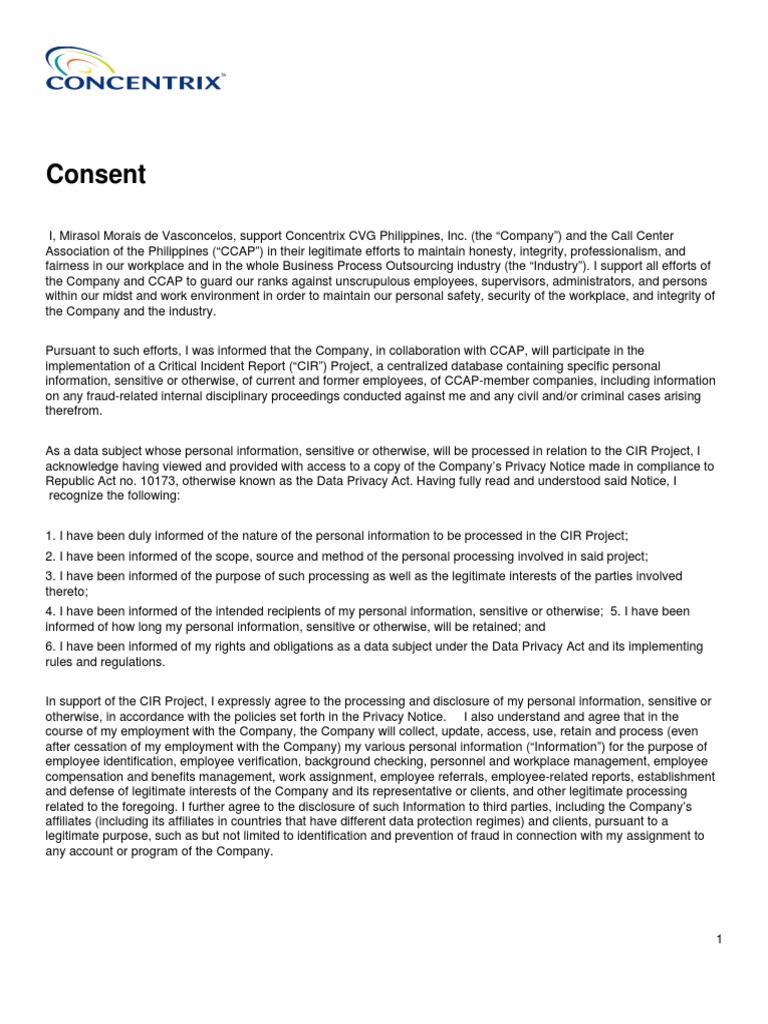 CONCENTRIX™

Consent

I, Mirasol Morais de Vasconcelos, support Concentrix CVG Philippines, Inc. (the "Company") and the Call Center Association of the Philippines ("CCAP") in their legitimate efforts to maintain honesty, integrity, professionalism, and fairness in our workplace and in the whole Business Process Outsourcing industry (the "Industry"). I support all efforts of the Company and CCAP to guard our ranks against unscrupulous employees, supervisors, administrators, and persons within our midst and work environment in order to maintain our personal safety, security of the workplace, and integrity of the Company and the industry.

Pursuant to such efforts, I was informed that the Company, in collaboration with CCAP, will participate in the implementation of a Critical Incident Report ("CIR") Project, a centralized database containing specific personal information, sensitive or otherwise, of current and former employees, of CCAP-member companies, including information on any fraud-related internal disciplinary proceedings conducted against me and any civil and/or criminal cases arising therefrom.

As a data subject whose personal information, sensitive or otherwise, will be processed in relation to the CIR Project, I acknowledge having viewed and provided with access to a copy of the Company's Privacy Notice made in compliance to Republic Act no. 10173, otherwise known as the Data Privacy Act. Having fully read and understood said Notice, I recognize the following:

1. I have been duly informed of the nature of the personal information to be processed in the CIR Project;

2. I have been informed of the scope, source and method of the personal processing involved in said project;

3. I have been informed of the purpose of such processing as well as the legitimate interests of the parties involved thereto;

4. I have been informed of the intended recipients of my personal information, sensitive or otherwise; 5. I have been informed of how long my personal information, sensitive or otherwise, will be retained; and

6. I have been informed of my rights and obligations as a data subject under the Data Privacy Act and its implementing rules and regulations.

In support of the CIR Project, I expressly agree to the processing and disclosure of my personal information, sensitive or otherwise, in accordance with the policies set forth in the Privacy Notice. I also understand and agree that in the course of my employment with the Company, the Company will collect, update, access, use, retain and process (even after cessation of my employment with the Company) my various personal information ("Information") for the purpose of employee identification, employee verification, background checking, personnel and workplace management, employee compensation and benefits management, work assignment, employee referrals, employee-related reports, establishment and defense of legitimate interests of the Company and its representative or clients, and other legitimate processing related to the foregoing. I further agree to the disclosure of such Information to third parties, including the Company's affiliates (including its affiliates in countries that have different data protection regimes) and clients, pursuant to a legitimate purpose, such as but not limited to identification and prevention of fraud in connection with my assignment to any account or program of the Company.

1